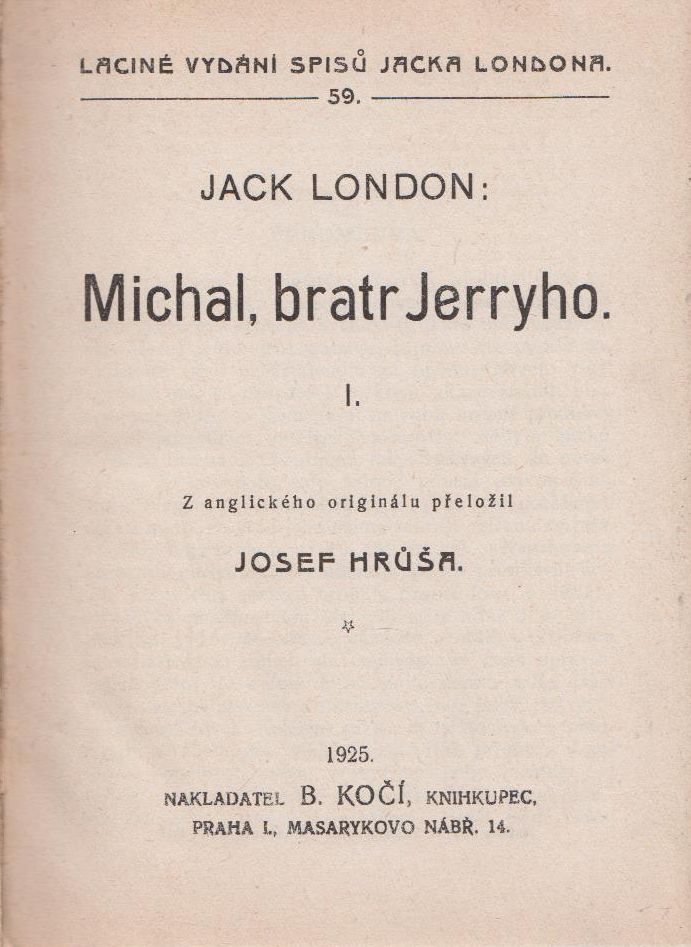 LACINÉ VYDÁNÍ SPISŮ JACKA LONDONA.
59.

JACK LONDON:

Michal, bratr Jerryho.

I.

Z anglického originálu přeložil

JOSEF HRŮŠA.

1925.

NAKLADATEL B. KOČÍ, KNIHKUPEC,
PRAHA I., MASARYKOVO NÁBŘ. 14.